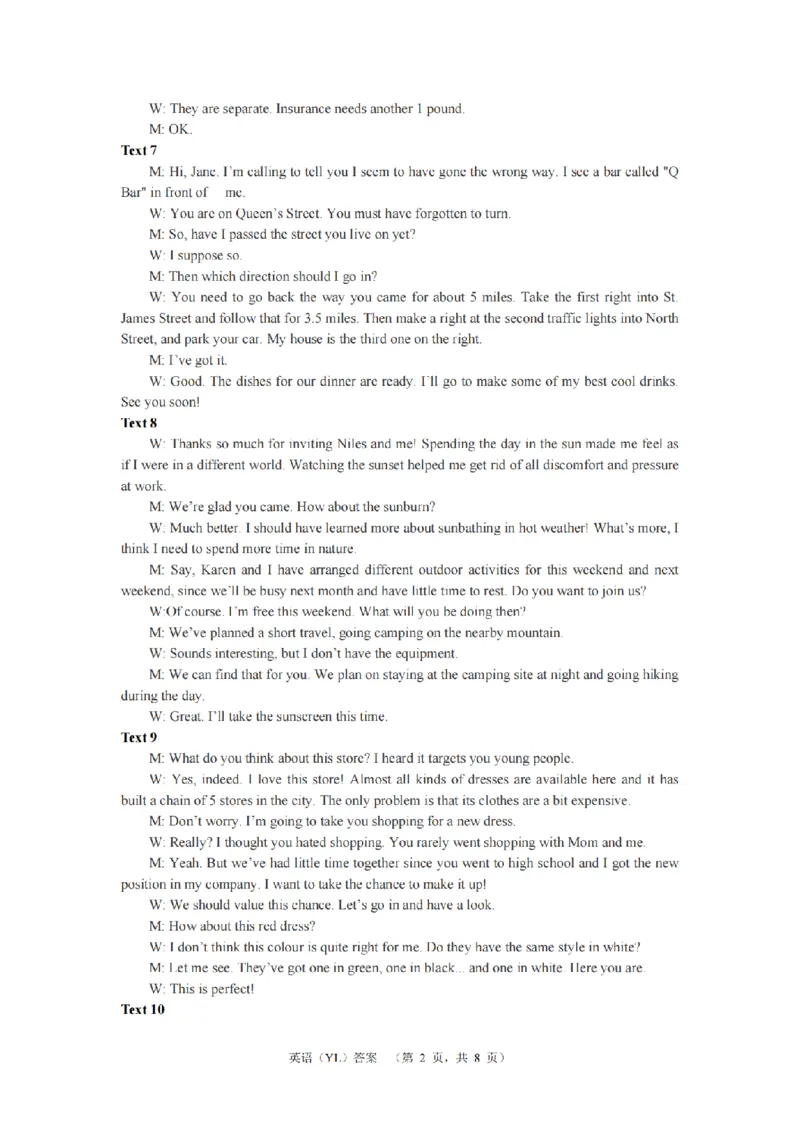 W: They are separate. Insurance needs another 1 pound.

M: OK.

**Text 7**

M: Hi, Jane. I'm calling to tell you I seem to have gone the wrong way. I see a bar called "Q Bar" in front of me.

W: You are on Queen's Street. You must have forgotten to turn.

M: So, have I passed the street you live on yet?

W: I suppose so.

M: Then which direction should I go in?

W: You need to go back the way you came for about 5 miles. Take the first right into St. James Street and follow that for 3.5 miles. Then make a right at the second traffic lights into North Street, and park your car. My house is the third one on the right.

M: I've got it.

W: Good. The dishes for our dinner are ready. I'll go to make some of my best cool drinks. See you soon!

**Text 8**

W: Thanks so much for inviting Niles and me! Spending the day in the sun made me feel as if I were in a different world. Watching the sunset helped me get rid of all discomfort and pressure at work.

M: We're glad you came. How about the sunburn?

W: Much better. I should have learned more about sunbathing in hot weather! What's more, I think I need to spend more time in nature.

M: Say, Karen and I have arranged different outdoor activities for this weekend and next weekend, since we'll be busy next month and have little time to rest. Do you want to join us?

W:Of course. I'm free this weekend. What will you be doing then?

M: We've planned a short travel, going camping on the nearby mountain.

W: Sounds interesting, but I don't have the equipment.

M: We can find that for you. We plan on staying at the camping site at night and going hiking during the day.

W: Great. I'll take the sunscreen this time.

**Text 9**

M: What do you think about this store? I heard it targets you young people.

W: Yes, indeed. I love this store! Almost all kinds of dresses are available here and it has built a chain of 5 stores in the city. The only problem is that its clothes are a bit expensive.

M: Don't worry. I'm going to take you shopping for a new dress.

W: Really? I thought you hated shopping. You rarely went shopping with Mom and me.

M: Yeah. But we've had little time together since you went to high school and I got the new position in my company. I want to take the chance to make it up!

W: We should value this chance. Let's go in and have a look.

M: How about this red dress?

W: I don't think this colour is quite right for me. Do they have the same style in white?

M: Let me see. They've got one in green, one in black... and one in white. Here you are.

W: This is perfect!

**Text 10**

英语（YL）答案 （第 2 页，共 8 页）